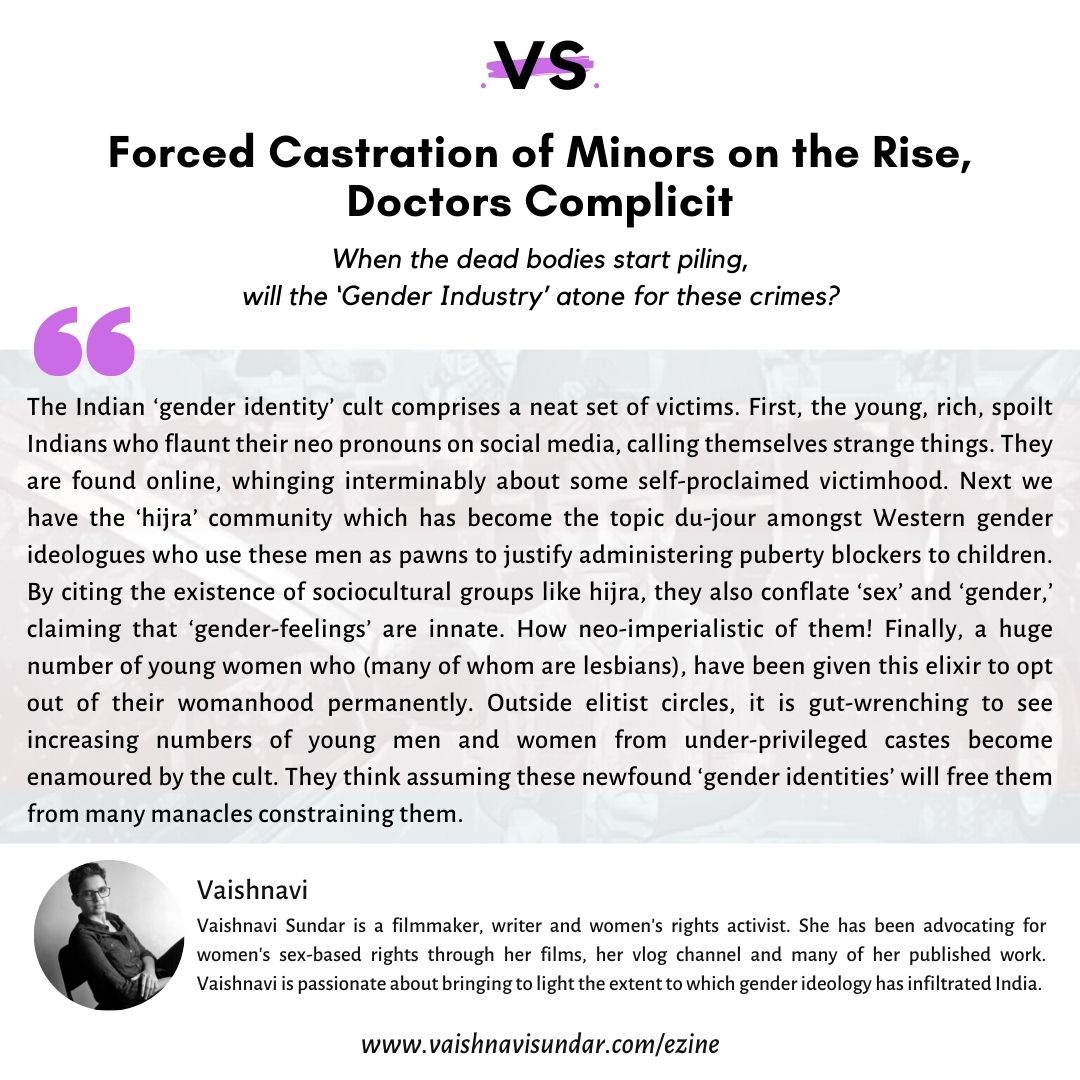 VS

Forced Castration of Minors on the Rise, Doctors Complicit

When the dead bodies start piling, will the 'Gender Industry' atone for these crimes?

The Indian 'gender identity' cult comprises a neat set of victims. First, the young, rich, spoilt Indians who flaunt their neo pronouns on social media, calling themselves strange things. They are found online, whinging interminably about some self-proclaimed victimhood. Next we have the 'hijra' community which has become the topic du-jour amongst Western gender ideologues who use these men as pawns to justify administering puberty blockers to children. By citing the existence of sociocultural groups like hijra, they also conflate 'sex' and 'gender,' claiming that 'gender-feelings' are innate. How neo-imperialistic of them! Finally, a huge number of young women who (many of whom are lesbians), have been given this elixir to opt out of their womanhood permanently. Outside elitist circles, it is gut-wrenching to see increasing numbers of young men and women from under-privileged castes become enamoured by the cult. They think assuming these newfound 'gender identities' will free them from many manacles constraining them.

Vaishnavi

Vaishnavi Sundar is a filmmaker, writer and women's rights activist. She has been advocating for women's sex-based rights through her films, her vlog channel and many of her published work. Vaishnavi is passionate about bringing to light the extent to which gender ideology has infiltrated India.

www.vaishnavisundar.com/ezine